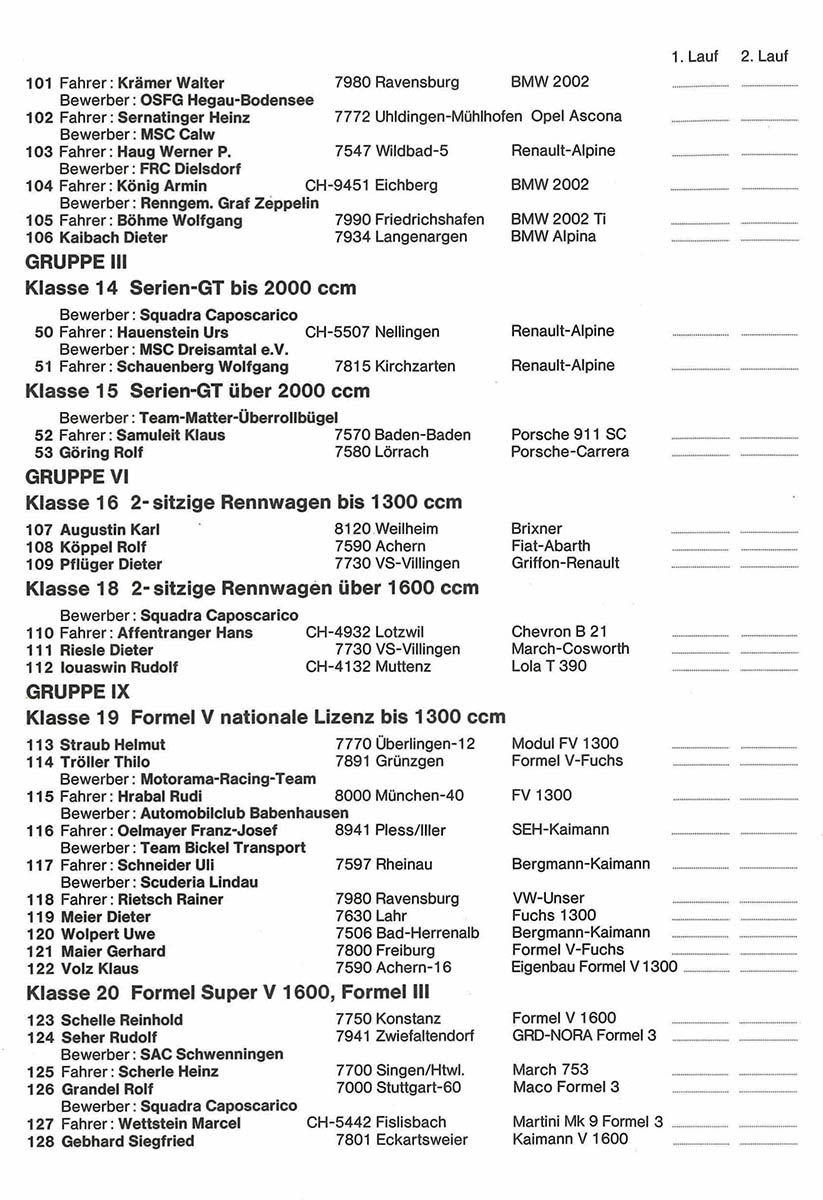 1. Lauf 2. Lauf

101 Fahrer: Krämer Walter 7980 Ravensburg BMW 2002
Bewerber: OSFG Hegau-Bodensee
102 Fahrer: Sernatinger Heinz 7772 Uhldingen-Mühlhofen Opel Ascona
Bewerber: MSC Calw
103 Fahrer: Haug Werner P. 7547 Wildbad-5 Renault-Alpine
Bewerber: FRC Dielsdorf
104 Fahrer: König Armin CH-9451 Eichberg BMW 2002
Bewerber: Renngem. Graf Zeppelin
105 Fahrer: Böhme Wolfgang 7990 Friedrichshafen BMW 2002 Ti
106 Kaibach Dieter 7934 Langenargen BMW Alpina

GRUPPE III

Klasse 14 Serien-GT bis 2000 ccm

Bewerber: Squadra Caposcarico
50 Fahrer: Hauenstein Urs CH-5507 Nellingen Renault-Alpine
Bewerber: MSC Dreisamtal e.V.
51 Fahrer: Schauenberg Wolfgang 7815 Kirchzarten Renault-Alpine

Klasse 15 Serien-GT über 2000 ccm

Bewerber: Team-Matter-Überrollbügel
52 Fahrer: Samuleit Klaus 7570 Baden-Baden Porsche 911 SC
53 Göring Rolf 7580 Lörrach Porsche-Carrera

GRUPPE VI

Klasse 16 2-sitzige Rennwagen bis 1300 ccm

107 Augustin Karl 8120 Weilheim Brixner
108 Köppel Rolf 7590 Achern Fiat-Abarth
109 Pflüger Dieter 7730 VS-Villingen Griffon-Renault

Klasse 18 2-sitzige Rennwagen über 1600 ccm

Bewerber: Squadra Caposcarico
110 Fahrer: Affentranger Hans CH-4932 Lotzwil Chevron B 21
111 Riesle Dieter 7730 VS-Villingen March-Cosworth
112 Iouaswin Rudolf CH-4132 Muttenz Lola T 390

GRUPPE IX

Klasse 19 Formel V nationale Lizenz bis 1300 ccm

113 Straub Helmut 7770 Überlingen-12 Modul FV 1300
114 Tröller Thilo 7891 Grünzgen Formel V-Fuchs
Bewerber: Motorama-Racing-Team
115 Fahrer: Hrabal Rudi 8000 München-40 FV 1300
Bewerber: Automobilclub Babenhausen
116 Fahrer: Oelmayer Franz-Josef 8941 Pless/Iller SEH-Kaimann
Bewerber: Team Bickel Transport
117 Fahrer: Schneider Uli 7597 Rheinau Bergmann-Kaimann
Bewerber: Scuderia Lindau
118 Fahrer: Rietsch Rainer 7980 Ravensburg VW-Unser
119 Meier Dieter 7630 Lahr Fuchs 1300
120 Wolpert Uwe 7506 Bad-Herrenalb Bergmann-Kaimann
121 Maier Gerhard 7800 Freiburg Formel V-Fuchs
122 Volz Klaus 7590 Achern-16 Eigenbau Formel V 1300

Klasse 20 Formel Super V 1600, Formel III

123 Schelle Reinhold 7750 Konstanz Formel V 1600
124 Seher Rudolf 7941 Zwiefaltendorf GRD-NORA Formel 3
Bewerber: SAC Schwenningen
125 Fahrer: Scherle Heinz 7700 Singen/Htwl. March 753
126 Grandel Rolf 7000 Stuttgart-60 Maco Formel 3
Bewerber: Squadra Caposcarico
127 Fahrer: Wettstein Marcel CH-5442 Fislisbach Martini Mk 9 Formel 3
128 Gebhard Siegfried 7801 Eckartsweier Kaimann V 1600